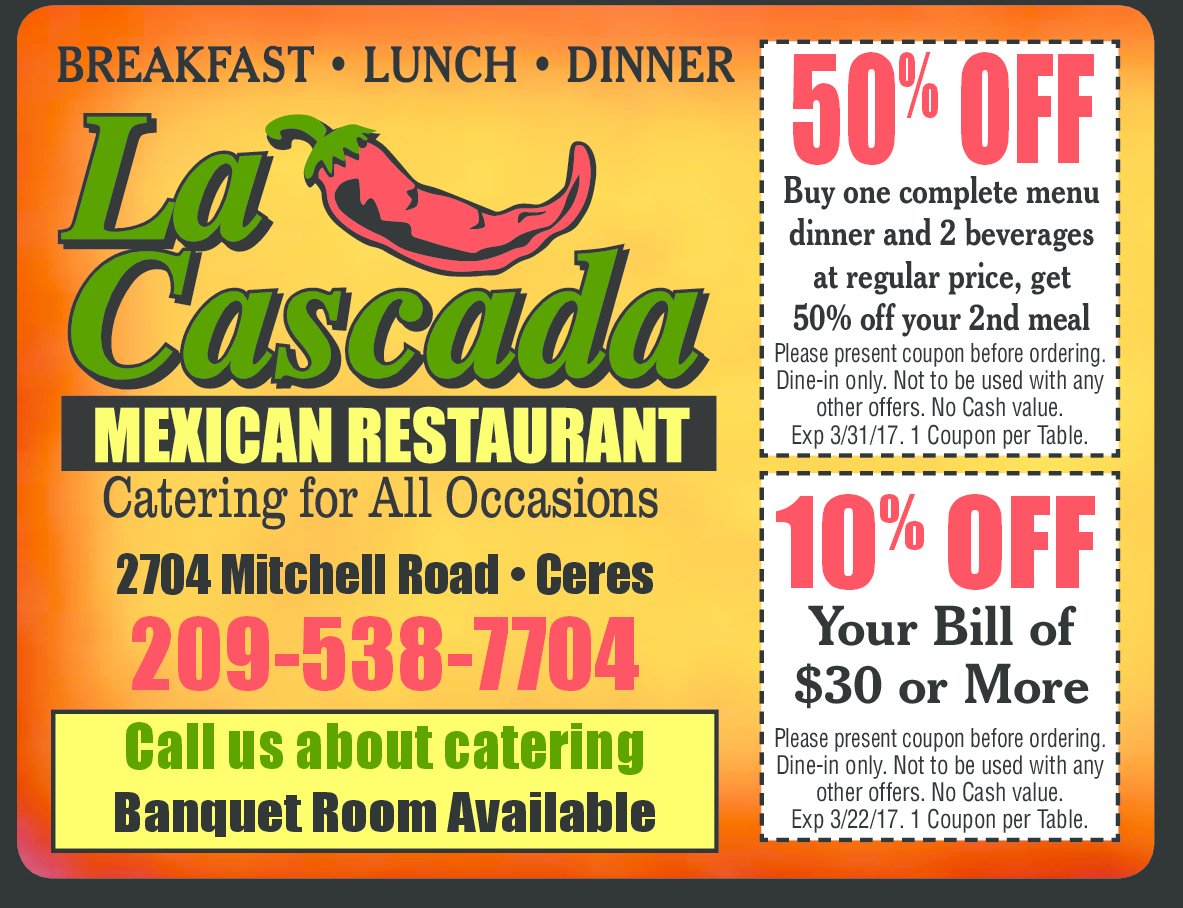 BREAKFAST • LUNCH • DINNER

La Cascada

MEXICAN RESTAURANT

Catering for All Occasions

2704 Mitchell Road • Ceres

209-538-7704

Call us about catering
Banquet Room Available

50% OFF

Buy one complete menu dinner and 2 beverages at regular price, get 50% off your 2nd meal

Please present coupon before ordering. Dine-in only. Not to be used with any other offers. No Cash value. Exp 3/31/17. 1 Coupon per Table.

10% OFF

Your Bill of $30 or More

Please present coupon before ordering. Dine-in only. Not to be used with any other offers. No Cash value. Exp 3/22/17. 1 Coupon per Table.